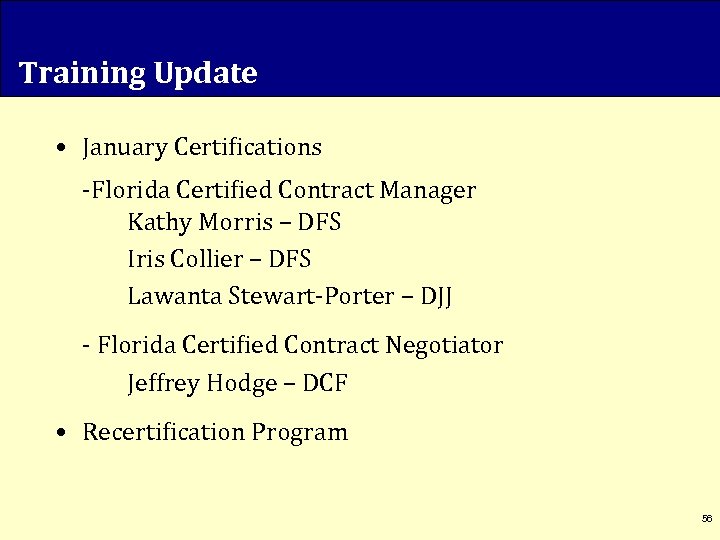 Training Update

• January Certifications

-Florida Certified Contract Manager
Kathy Morris – DFS
Iris Collier – DFS
Lawanta Stewart-Porter – DJJ

- Florida Certified Contract Negotiator
Jeffrey Hodge – DCF

• Recertification Program

56